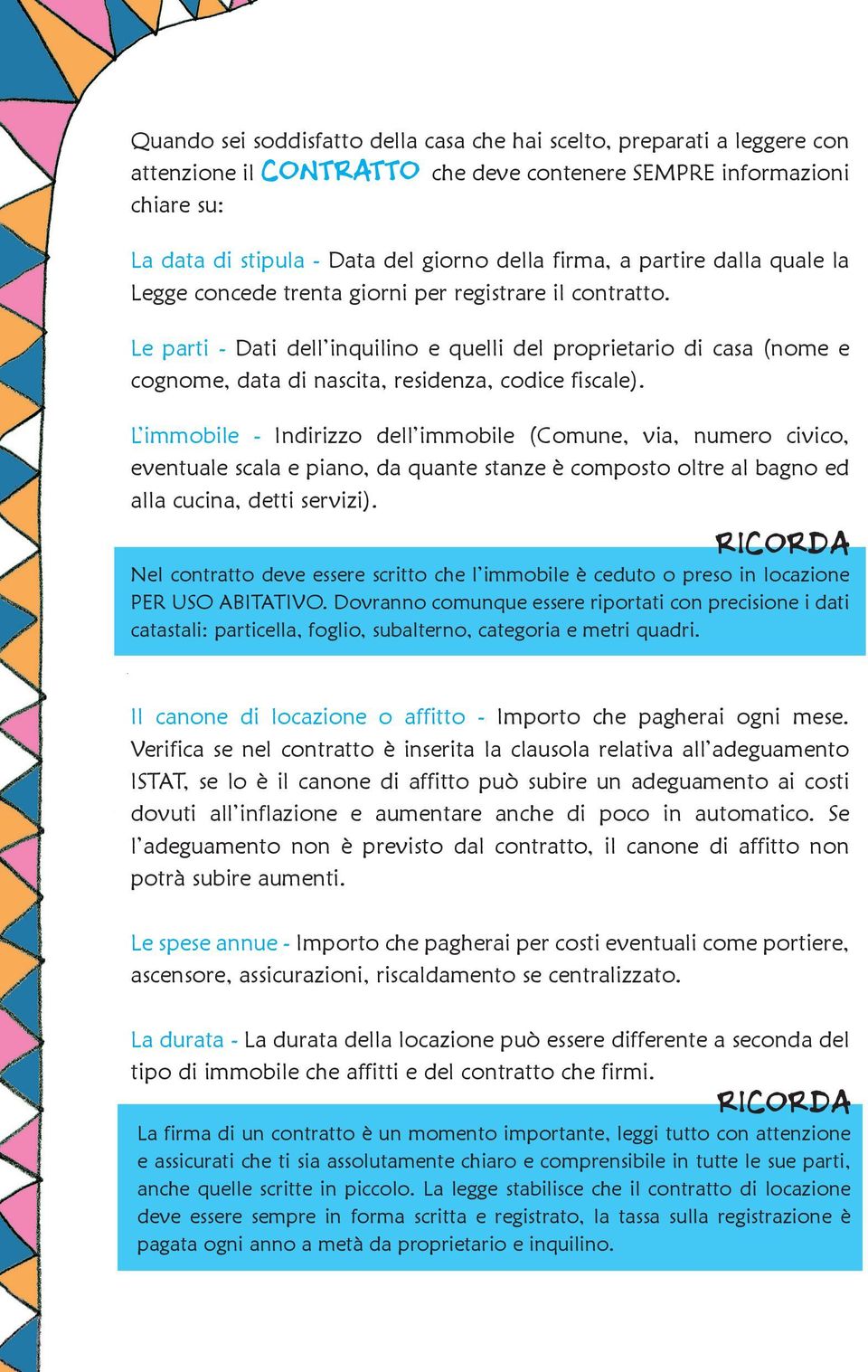 Quando sei soddisfatto della casa che hai scelto, preparati a leggere con attenzione il CONTRATTO che deve contenere SEMPRE informazioni chiare su:

La data di stipula - Data del giorno della firma, a partire dalla quale la Legge concede trenta giorni per registrare il contratto.

Le parti - Dati dell'inquilino e quelli del proprietario di casa (nome e cognome, data di nascita, residenza, codice fiscale).

L'immobile - Indirizzo dell'immobile (Comune, via, numero civico, eventuale scala e piano, da quante stanze è composto oltre al bagno ed alla cucina, detti servizi).

RICORDA

Nel contratto deve essere scritto che l'immobile è ceduto o preso in locazione PER USO ABITATIVO. Dovranno comunque essere riportati con precisione i dati catastali: particella, foglio, subalterno, categoria e metri quadri.

Il canone di locazione o affitto - Importo che pagherai ogni mese. Verifica se nel contratto è inserita la clausola relativa all'adeguamento ISTAT, se lo è il canone di affitto può subire un adeguamento ai costi dovuti all'inflazione e aumentare anche di poco in automatico. Se l'adeguamento non è previsto dal contratto, il canone di affitto non potrà subire aumenti.

Le spese annue - Importo che pagherai per costi eventuali come portiere, ascensore, assicurazioni, riscaldamento se centralizzato.

La durata - La durata della locazione può essere differente a seconda del tipo di immobile che affitti e del contratto che firmi.

RICORDA

La firma di un contratto è un momento importante, leggi tutto con attenzione e assicurati che ti sia assolutamente chiaro e comprensibile in tutte le sue parti, anche quelle scritte in piccolo. La legge stabilisce che il contratto di locazione deve essere sempre in forma scritta e registrato, la tassa sulla registrazione è pagata ogni anno a metà da proprietario e inquilino.